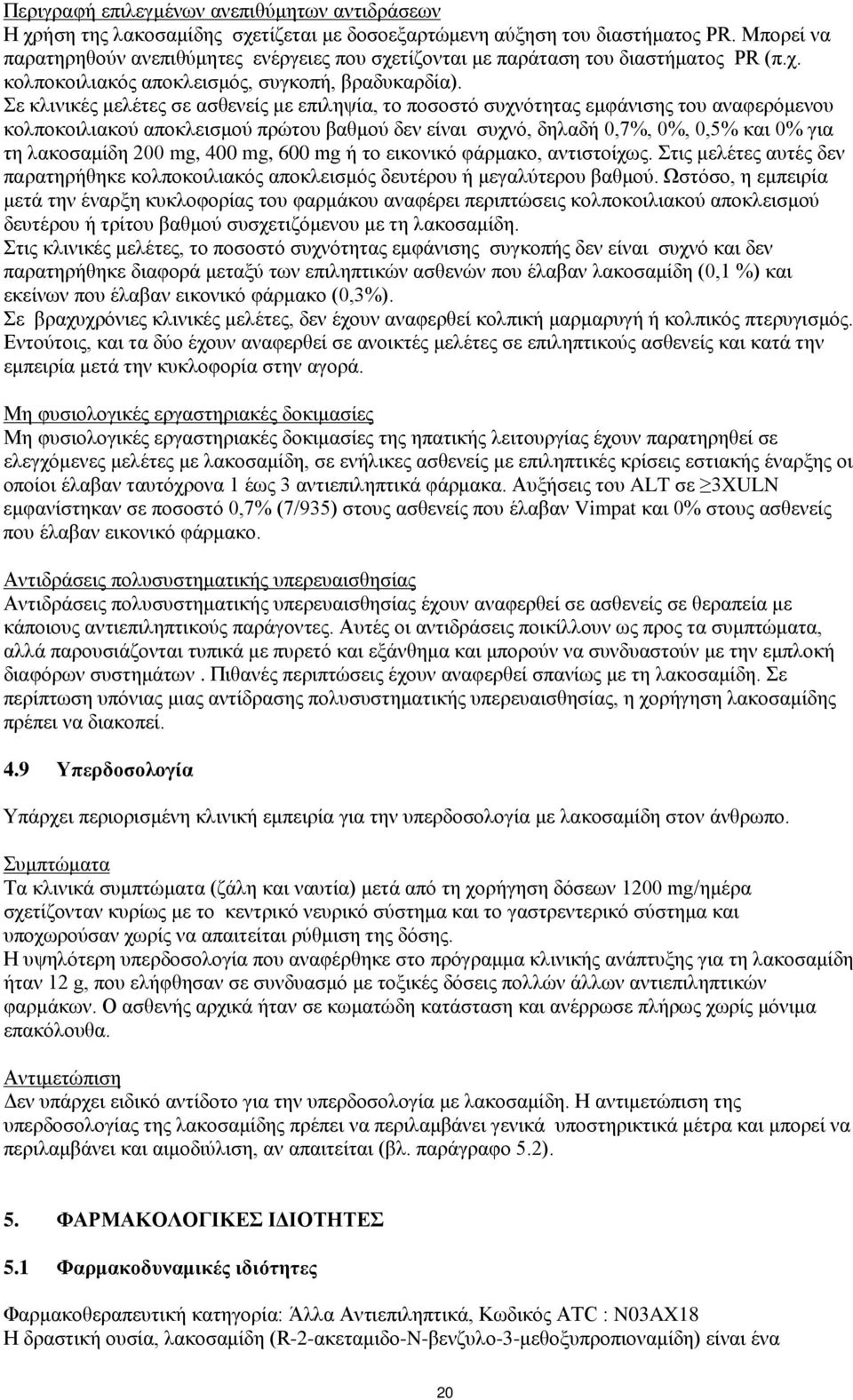 Περιγραφή επιλεγμένων ανεπιθύμητων αντιδράσεων
Η χρήση της λακοσαμίδης σχετίζεται με δοσοεξαρτώμενη αύξηση του διαστήματος PR. Μπορεί να παρατηρηθούν ανεπιθύμητες ενέργειες που σχετίζονται με παράταση του διαστήματος PR (π.χ. κολποκοιλιακός αποκλεισμός, συγκοπή, βραδυκαρδία). Σε κλινικές μελέτες σε ασθενείς με επιληψία, το ποσοστό συχνότητας εμφάνισης του αναφερόμενου κολποκοιλιακού αποκλεισμού πρώτου βαθμού δεν είναι συχνό, δηλαδή 0,7%, 0%, 0,5% και 0% για τη λακοσαμίδη 200 mg, 400 mg, 600 mg ή το εικονικό φάρμακο, αντιστοίχως. Στις μελέτες αυτές δεν παρατηρήθηκε κολποκοιλιακός αποκλεισμός δευτέρου ή μεγαλύτερου βαθμού. Ωστόσο, η εμπειρία μετά την έναρξη κυκλοφορίας του φαρμάκου αναφέρει περιπτώσεις κολποκοιλιακού αποκλεισμού δευτέρου ή τρίτου βαθμού συσχετιζόμενου με τη λακοσαμίδη.
Στις κλινικές μελέτες, το ποσοστό συχνότητας εμφάνισης συγκοπής δεν είναι συχνό και δεν παρατηρήθηκε διαφορά μεταξύ των επιληπτικών ασθενών που έλαβαν λακοσαμίδη (0,1 %) και εκείνων που έλαβαν εικονικό φάρμακο (0,3%).
Σε βραχυχρόνιες κλινικές μελέτες, δεν έχουν αναφερθεί κολπική μαρμαρυγή ή κολπικός πτερυγισμός. Εντούτοις, και τα δύο έχουν αναφερθεί σε ανοικτές μελέτες σε επιληπτικούς ασθενείς και κατά την εμπειρία μετά την κυκλοφορία στην αγορά.

Μη φυσιολογικές εργαστηριακές δοκιμασίες
Μη φυσιολογικές εργαστηριακές δοκιμασίες της ηπατικής λειτουργίας έχουν παρατηρηθεί σε ελεγχόμενες μελέτες με λακοσαμίδη, σε ενήλικες ασθενείς με επιληπτικές κρίσεις εστιακής έναρξης οι οποίοι έλαβαν ταυτόχρονα 1 έως 3 αντιεπιληπτικά φάρμακα. Αυξήσεις του ALT σε $\geq$3XULN εμφανίστηκαν σε ποσοστό 0,7% (7/935) στους ασθενείς που έλαβαν Vimpat και 0% στους ασθενείς που έλαβαν εικονικό φάρμακο.

Αντιδράσεις πολυσυστηματικής υπερευαισθησίας
Αντιδράσεις πολυσυστηματικής υπερευαισθησίας έχουν αναφερθεί σε ασθενείς σε θεραπεία με κάποιους αντιεπιληπτικούς παράγοντες. Αυτές οι αντιδράσεις ποικίλλουν ως προς τα συμπτώματα, αλλά παρουσιάζονται τυπικά με πυρετό και εξάνθημα και μπορούν να συνδυαστούν με την εμπλοκή διαφόρων συστημάτων . Πιθανές περιπτώσεις έχουν αναφερθεί σπανίως με τη λακοσαμίδη. Σε περίπτωση υπόνιας μιας αντίδρασης πολυσυστηματικής υπερευαισθησίας, η χορήγηση λακοσαμίδης πρέπει να διακοπεί.

4.9 Υπερδοσολογία

Υπάρχει περιορισμένη κλινική εμπειρία για την υπερδοσολογία με λακοσαμίδη στον άνθρωπο.

Συμπτώματα
Τα κλινικά συμπτώματα (ζάλη και ναυτία) μετά από τη χορήγηση δόσεων 1200 mg/ημέρα σχετίζονταν κυρίως με το κεντρικό νευρικό σύστημα και το γαστρεντερικό σύστημα και υποχωρούσαν χωρίς να απαιτείται ρύθμιση της δόσης.
Η υψηλότερη υπερδοσολογία που αναφέρθηκε στο πρόγραμμα κλινικής ανάπτυξης για τη λακοσαμίδη ήταν 12 g, που ελήφθησαν σε συνδυασμό με τοξικές δόσεις πολλών άλλων αντιεπιληπτικών φαρμάκων. Ο ασθενής αρχικά ήταν σε κωματώδη κατάσταση και ανέρρωσε πλήρως χωρίς μόνιμα επακόλουθα.

Αντιμετώπιση
Δεν υπάρχει ειδικό αντίδοτο για την υπερδοσολογία με λακοσαμίδη. Η αντιμετώπιση της υπερδοσολογίας της λακοσαμίδης πρέπει να περιλαμβάνει γενικά υποστηρικτικά μέτρα και μπορεί να περιλαμβάνει και αιμοδιύλιση, αν απαιτείται (βλ. παράγραφο 5.2).

5. ΦΑΡΜΑΚΟΛΟΓΙΚΕΣ ΙΔΙΟΤΗΤΕΣ

5.1 Φαρμακοδυναμικές ιδιότητες

Φαρμακοθεραπευτική κατηγορία: Άλλα Αντιεπιληπτικά, Κωδικός ATC : N03AX18
Η δραστική ουσία, λακοσαμίδη (R-2-ακεταμιδο-N-βενζυλο-3-μεθοξυπροπιοναμίδη) είναι ένα

20